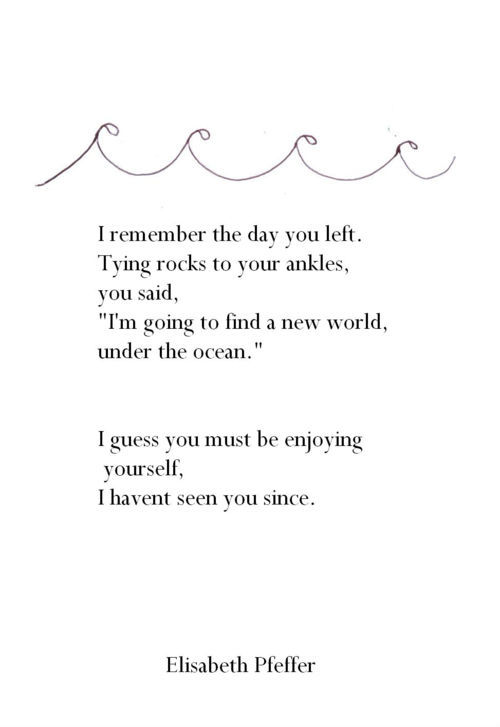 I remember the day you left.
Tying rocks to your ankles,
you said,
"I'm going to find a new world,
under the ocean."

I guess you must be enjoying
yourself,
I havent seen you since.

Elisabeth Pfeffer